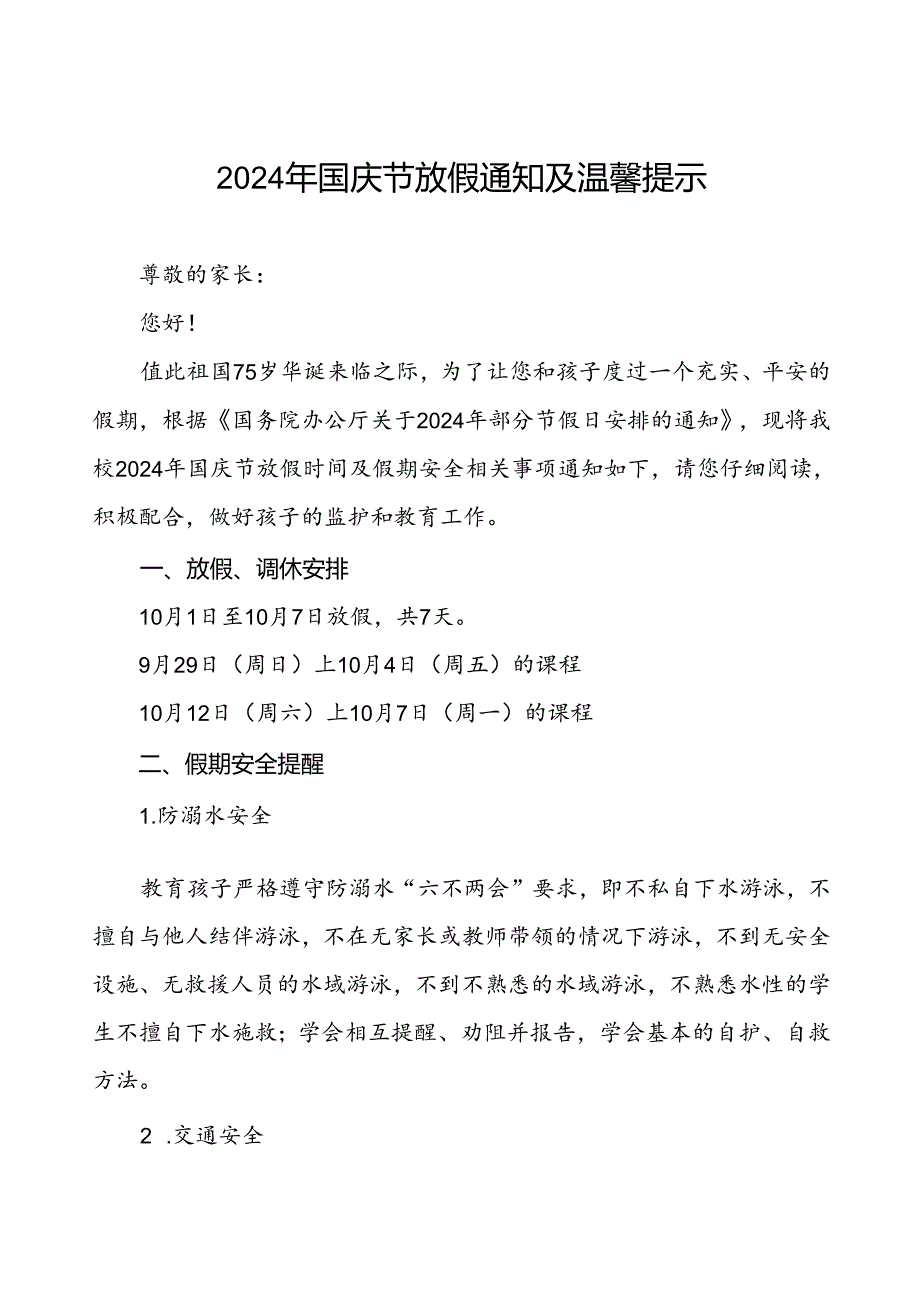 2024年国庆节放假通知及温馨提示

尊敬的家长：

您好！

值此祖国75岁华诞来临之际，为了让您和孩子度过一个充实、平安的假期，根据《国务院办公厅关于2024年部分节假日安排的通知》，现将我校2024年国庆节放假时间及假期安全相关事项通知如下，请您仔细阅读，积极配合，做好孩子的监护和教育工作。

一、放假、调休安排

10月1日至10月7日放假，共7天。

9月29日（周日）上10月4日（周五）的课程

10月12日（周六）上10月7日（周一）的课程

二、假期安全提醒

1.防溺水安全

教育孩子严格遵守防溺水“六不两会”要求，即不私自下水游泳，不擅自与他人结伴游泳，不在无家长或教师带领的情况下游泳，不到无安全设施、无救援人员的水域游泳，不到不熟悉的水域游泳，不熟悉水性的学生不擅自下水施救；学会相互提醒、劝阻并报告，学会基本的自护、自救方法。

2 .交通安全